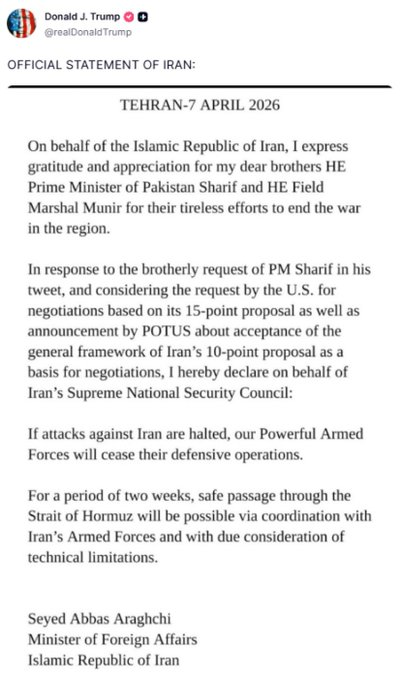 Donald J. Trump
@realDonaldTrump

OFFICIAL STATEMENT OF IRAN:

TEHRAN-7 APRIL 2026

On behalf of the Islamic Republic of Iran, I express gratitude and appreciation for my dear brothers HE Prime Minister of Pakistan Sharif and HE Field Marshal Munir for their tireless efforts to end the war in the region.

In response to the brotherly request of PM Sharif in his tweet, and considering the request by the U.S. for negotiations based on its 15-point proposal as well as announcement by POTUS about acceptance of the general framework of Iran's 10-point proposal as a basis for negotiations, I hereby declare on behalf of Iran's Supreme National Security Council:

If attacks against Iran are halted, our Powerful Armed Forces will cease their defensive operations.

For a period of two weeks, safe passage through the Strait of Hormuz will be possible via coordination with Iran's Armed Forces and with due consideration of technical limitations.

Seyed Abbas Araghchi
Minister of Foreign Affairs
Islamic Republic of Iran